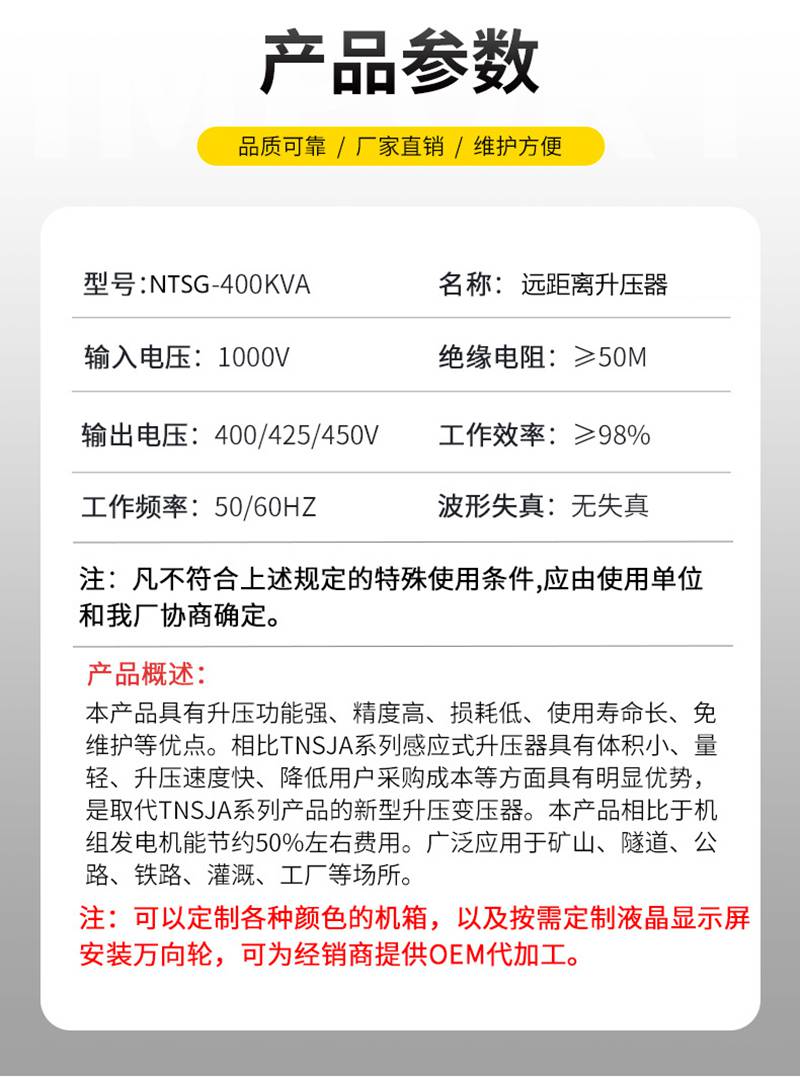 产品参数

品质可靠 / 厂家直销 / 维护方便

| 型号:NTSG-400KVA | 名称：远距离升压器 |
|---|---|
| 输入电压：1000V | 绝缘电阻：≥50M |
| 输出电压：400/425/450V | 工作效率：≥98% |
| 工作频率：50/60HZ | 波形失真：无失真 |

注：凡不符合上述规定的特殊使用条件,应由使用单位和我厂协商确定。

产品概述：

本产品具有升压功能强、精度高、损耗低、使用寿命长、免维护等优点。相比TNSJA系列感应式升压器具有体积小、量轻、升压速度快、降低用户采购成本等方面具有明显优势，是取代TNSJA系列产品的新型升压变压器。本产品相比于机组发电机能节约50%左右费用。广泛应用于矿山、隧道、公路、铁路、灌溉、工厂等场所。

注：可以定制各种颜色的机箱，以及按需定制液晶显示屏安装万向轮，可为经销商提供OEM代加工。